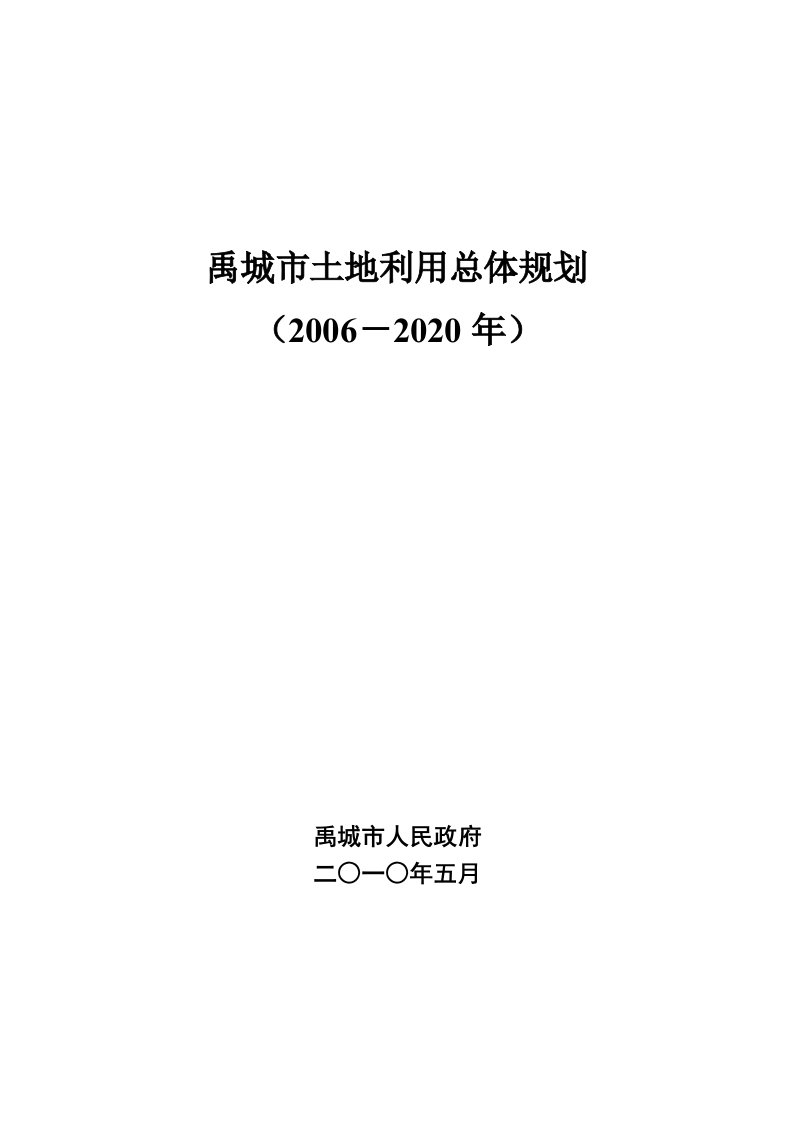 禹城市土地利用总体规划

（2006－2020 年）

禹城市人民政府

二〇一〇年五月